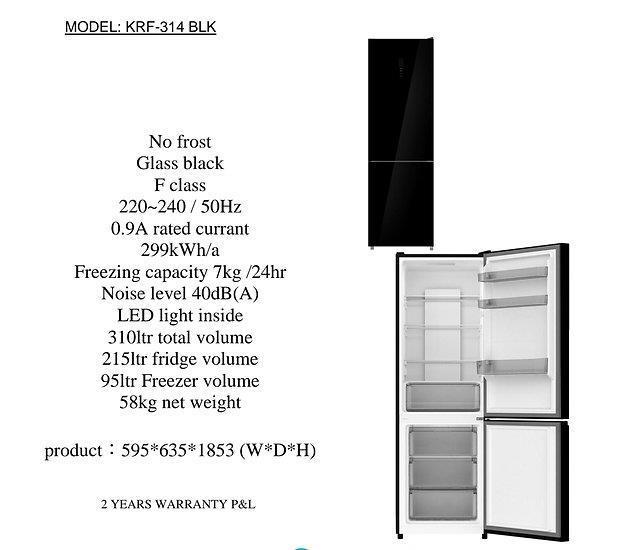 MODEL: KRF-314 BLK

No frost
Glass black
F class
220~240 / 50Hz
0.9A rated currant
299kWh/a
Freezing capacity 7kg /24hr
Noise level 40dB(A)
LED light inside
310ltr total volume
215ltr fridge volume
95ltr Freezer volume
58kg net weight

product：595*635*1853 (W*D*H)

2 YEARS WARRANTY P&L